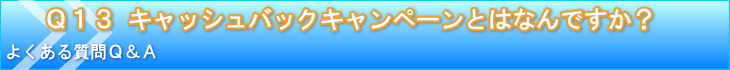 Ｑ１３ キャッシュバックキャンペーンとはなんですか？

よくある質問Ｑ＆Ａ